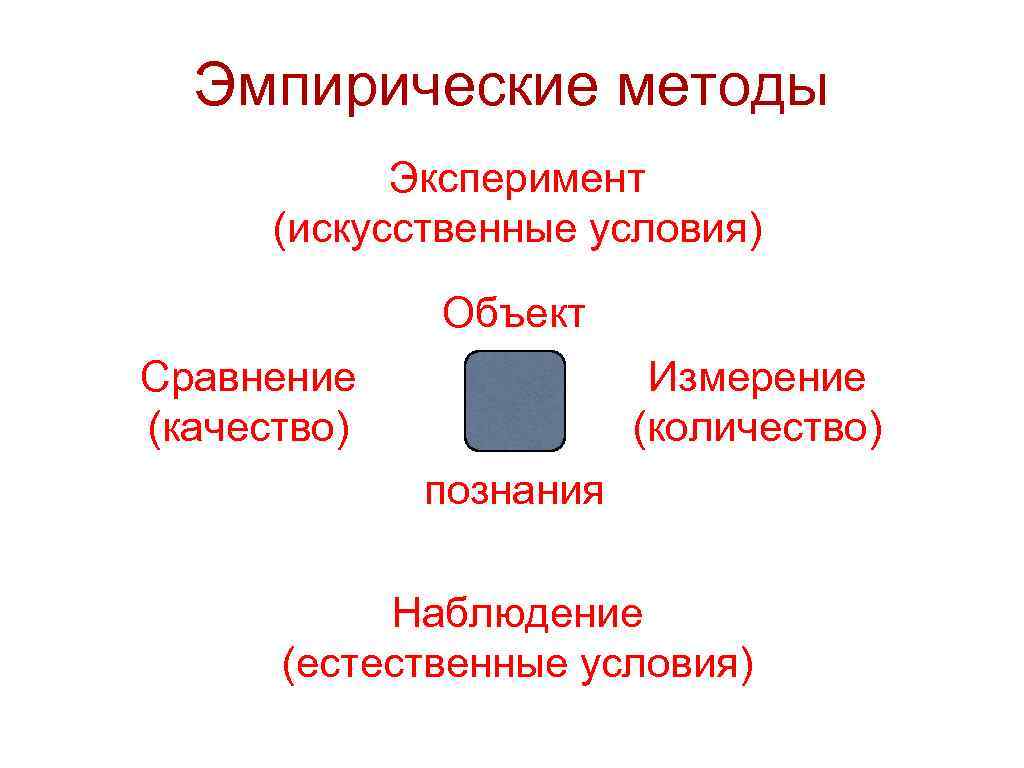 Эмпирические методы

Эксперимент
(искусственные условия)

Объект

Сравнение
(качество)

Измерение
(количество)

познания

Наблюдение
(естественные условия)